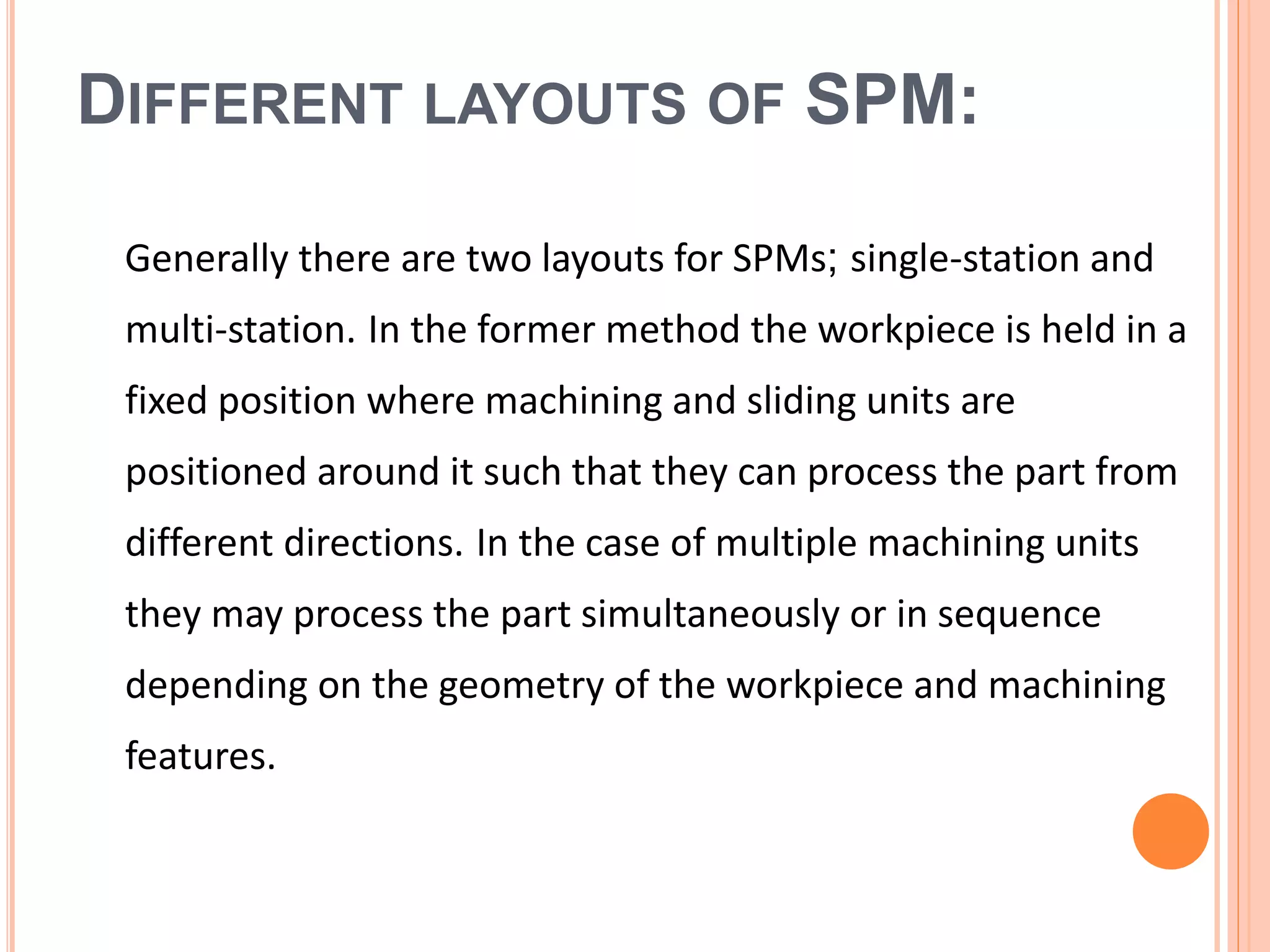 DIFFERENT LAYOUTS OF SPM:

Generally there are two layouts for SPMs; single-station and multi-station. In the former method the workpiece is held in a fixed position where machining and sliding units are positioned around it such that they can process the part from different directions. In the case of multiple machining units they may process the part simultaneously or in sequence depending on the geometry of the workpiece and machining features.